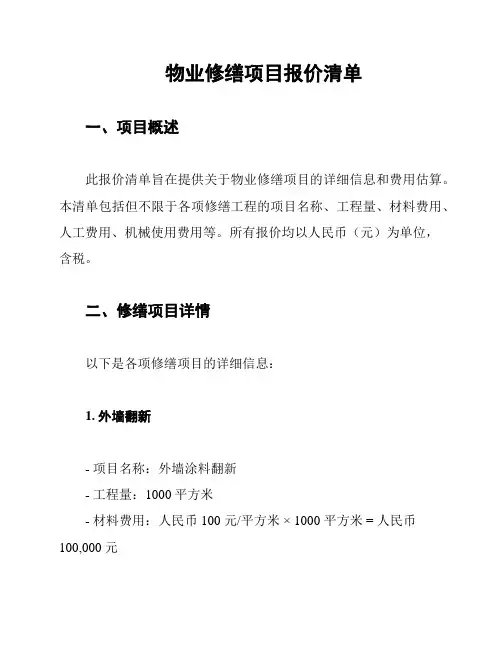 物业修缮项目报价清单

一、项目概述

此报价清单旨在提供关于物业修缮项目的详细信息和费用估算。本清单包括但不限于各项修缮工程的项目名称、工程量、材料费用、人工费用、机械使用费用等。所有报价均以人民币（元）为单位，含税。

二、修缮项目详情

以下是各项修缮项目的详细信息：

1. 外墙翻新

- 项目名称：外墙涂料翻新
- 工程量：1000 平方米
- 材料费用：人民币 100 元/平方米 × 1000 平方米 = 人民币 100,000 元